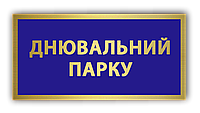 ДНЮВАЛЬНИЙ
ПАРКУ